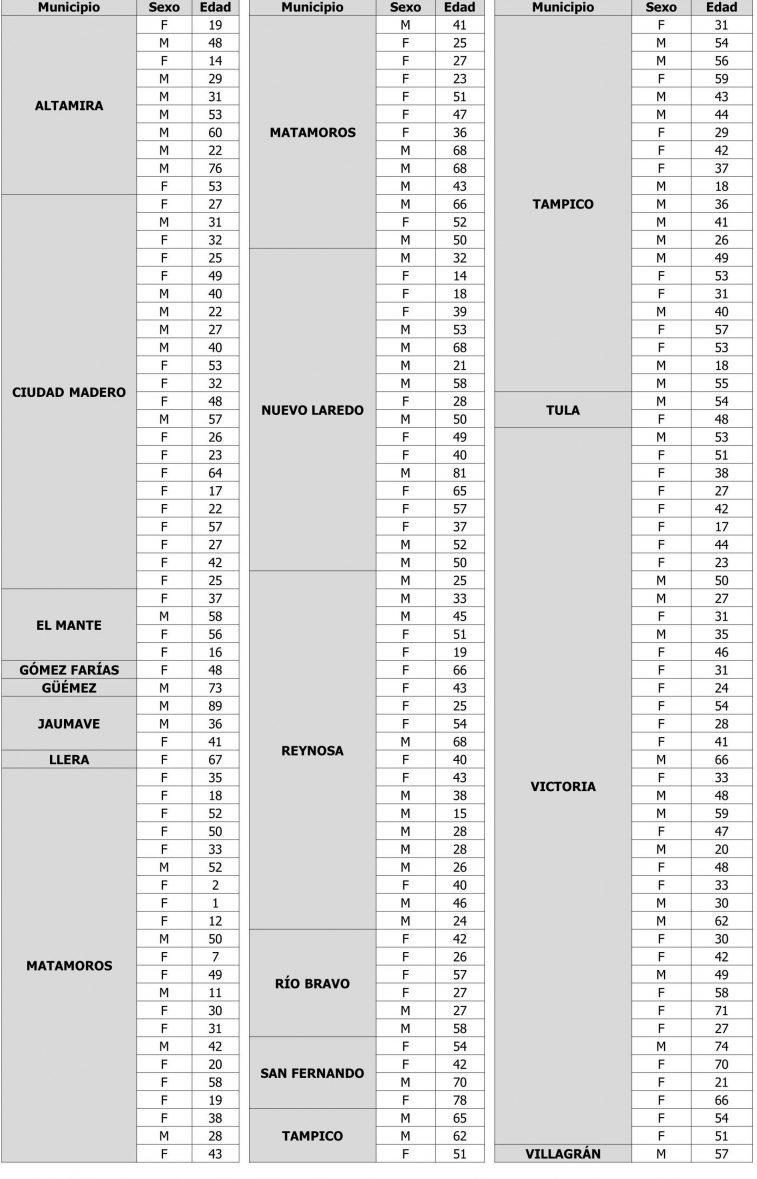 | Municipio | Sexo | Edad |
|---|---|---|
| ALTAMIRA | F | 19 |
| | M | 48 |
| | F | 14 |
| | M | 29 |
| | M | 31 |
| | M | 53 |
| | M | 60 |
| | M | 22 |
| | M | 76 |
| | F | 53 |
| CIUDAD MADERO | F | 27 |
| | M | 31 |
| | F | 32 |
| | F | 25 |
| | F | 49 |
| | M | 40 |
| | M | 22 |
| | M | 27 |
| | M | 40 |
| | F | 53 |
| | F | 32 |
| | F | 48 |
| | M | 57 |
| | F | 26 |
| | F | 23 |
| | F | 64 |
| | F | 17 |
| | F | 22 |
| | F | 57 |
| | F | 27 |
| | F | 42 |
| | F | 25 |
| EL MANTE | F | 37 |
| | M | 58 |
| | F | 56 |
| | F | 16 |
| GÓMEZ FARÍAS | F | 48 |
| GÜÉMEZ | M | 73 |
| JAUMAVE | M | 89 |
| | M | 36 |
| | F | 41 |
| LLERA | F | 67 |
| MATAMOROS | F | 35 |
| | F | 18 |
| | F | 52 |
| | F | 50 |
| | F | 33 |
| | M | 52 |
| | F | 2 |
| | F | 1 |
| | F | 12 |
| | M | 50 |
| | F | 7 |
| | F | 49 |
| | M | 11 |
| | F | 30 |
| | F | 31 |
| | M | 42 |
| | F | 20 |
| | F | 58 |
| | F | 19 |
| | F | 38 |
| | M | 28 |
| | F | 43 |

| Municipio | Sexo | Edad |
|---|---|---|
| MATAMOROS | M | 41 |
| | F | 25 |
| | F | 27 |
| | F | 23 |
| | F | 51 |
| | F | 47 |
| | F | 36 |
| | M | 68 |
| | M | 68 |
| | M | 43 |
| | M | 66 |
| | F | 52 |
| | M | 50 |
| NUEVO LAREDO | M | 32 |
| | F | 14 |
| | F | 18 |
| | F | 39 |
| | M | 53 |
| | M | 68 |
| | M | 21 |
| | M | 58 |
| | F | 28 |
| | M | 50 |
| | F | 49 |
| | F | 40 |
| | M | 81 |
| | F | 65 |
| | F | 57 |
| | F | 37 |
| | M | 52 |
| | M | 50 |
| REYNOSA | M | 25 |
| | M | 33 |
| | M | 45 |
| | F | 51 |
| | F | 19 |
| | F | 66 |
| | F | 43 |
| | F | 25 |
| | F | 54 |
| | M | 68 |
| | F | 40 |
| | F | 43 |
| | M | 38 |
| | M | 15 |
| | M | 28 |
| | M | 28 |
| | M | 26 |
| | F | 40 |
| | M | 46 |
| | M | 24 |
| RÍO BRAVO | F | 42 |
| | F | 26 |
| | F | 57 |
| | F | 27 |
| | M | 27 |
| | M | 58 |
| SAN FERNANDO | F | 54 |
| | F | 42 |
| | M | 70 |
| | F | 78 |
| TAMPICO | M | 65 |
| | M | 62 |
| | F | 51 |

| Municipio | Sexo | Edad |
|---|---|---|
| TAMPICO | F | 31 |
| | M | 54 |
| | M | 56 |
| | F | 59 |
| | M | 43 |
| | M | 44 |
| | F | 29 |
| | F | 42 |
| | F | 37 |
| | M | 18 |
| | M | 36 |
| | M | 41 |
| | M | 26 |
| | M | 49 |
| | F | 53 |
| | F | 31 |
| | M | 40 |
| | F | 57 |
| | F | 53 |
| | M | 18 |
| | M | 55 |
| TULA | M | 54 |
| | F | 48 |
| VICTORIA | M | 53 |
| | F | 51 |
| | F | 38 |
| | F | 27 |
| | F | 42 |
| | F | 17 |
| | F | 44 |
| | F | 23 |
| | M | 50 |
| | M | 27 |
| | F | 31 |
| | M | 35 |
| | F | 46 |
| | F | 31 |
| | F | 24 |
| | F | 54 |
| | F | 28 |
| | F | 41 |
| | M | 66 |
| | F | 33 |
| | M | 48 |
| | M | 59 |
| | F | 47 |
| | M | 20 |
| | F | 48 |
| | F | 33 |
| | M | 30 |
| | M | 62 |
| | F | 30 |
| | F | 42 |
| | M | 49 |
| | F | 58 |
| | F | 71 |
| | F | 27 |
| | M | 74 |
| | F | 70 |
| | F | 21 |
| | F | 66 |
| | F | 54 |
| | F | 51 |
| VILLAGRÁN | M | 57 |